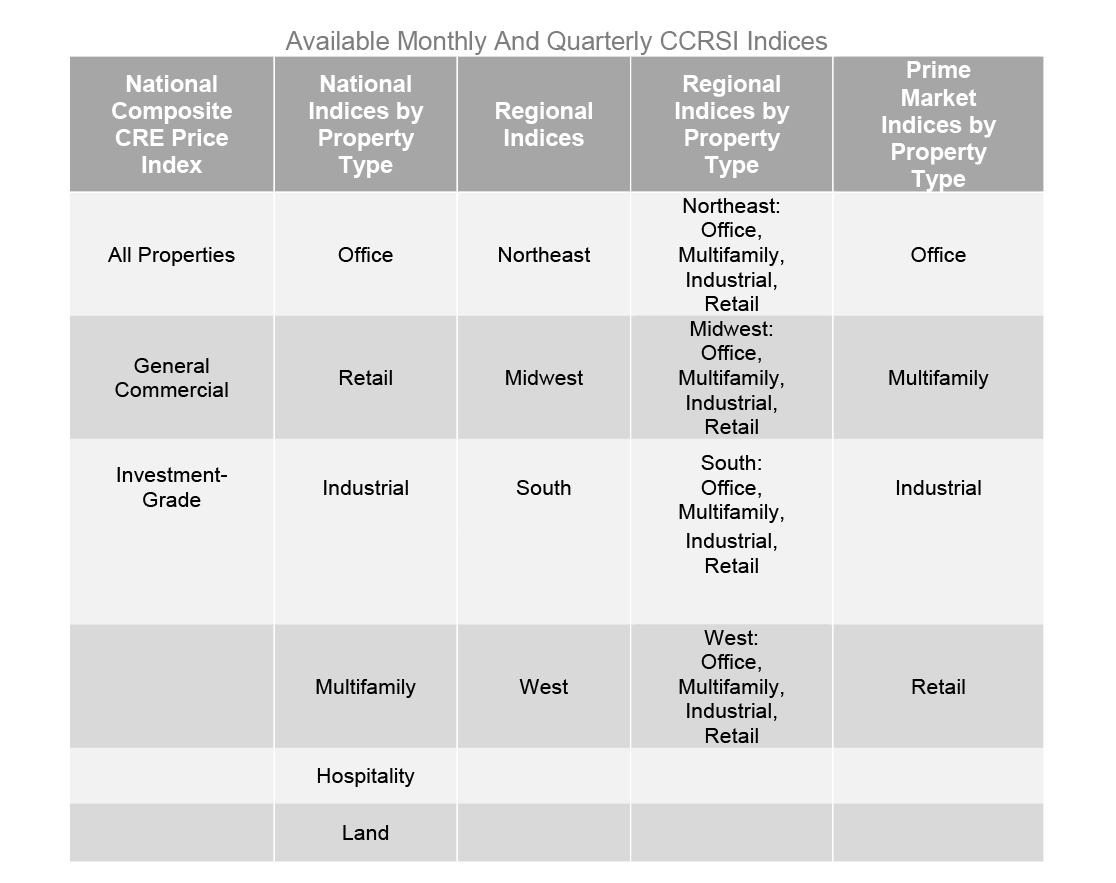 Available Monthly And Quarterly CCRSI Indices

| National Composite CRE Price Index | National Indices by Property Type | Regional Indices | Regional Indices by Property Type | Prime Market Indices by Property Type |
|---|---|---|---|---|
| All Properties | Office | Northeast | Northeast: Office, Multifamily, Industrial, Retail | Office |
| General Commercial | Retail | Midwest | Midwest: Office, Multifamily, Industrial, Retail | Multifamily |
| Investment-Grade | Industrial | South | South: Office, Multifamily, Industrial, Retail | Industrial |
| | Multifamily | West | West: Office, Multifamily, Industrial, Retail | Retail |
| | Hospitality | | | |
| | Land | | | |